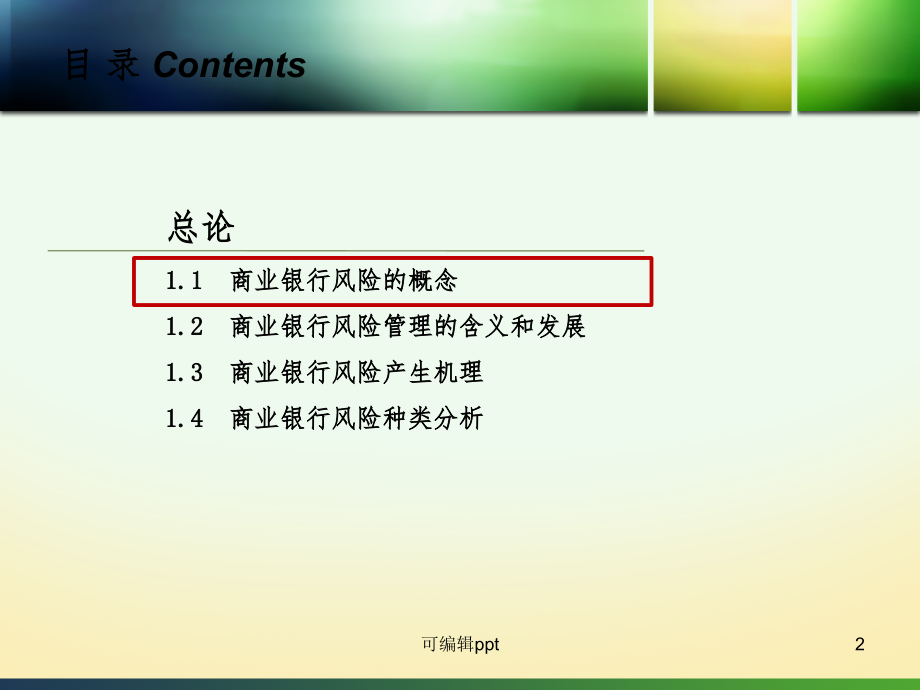 目 录 Contents

总论

1.1 商业银行风险的概念

1.2 商业银行风险管理的含义和发展

1.3 商业银行风险产生机理

1.4 商业银行风险种类分析

可编辑ppt

2